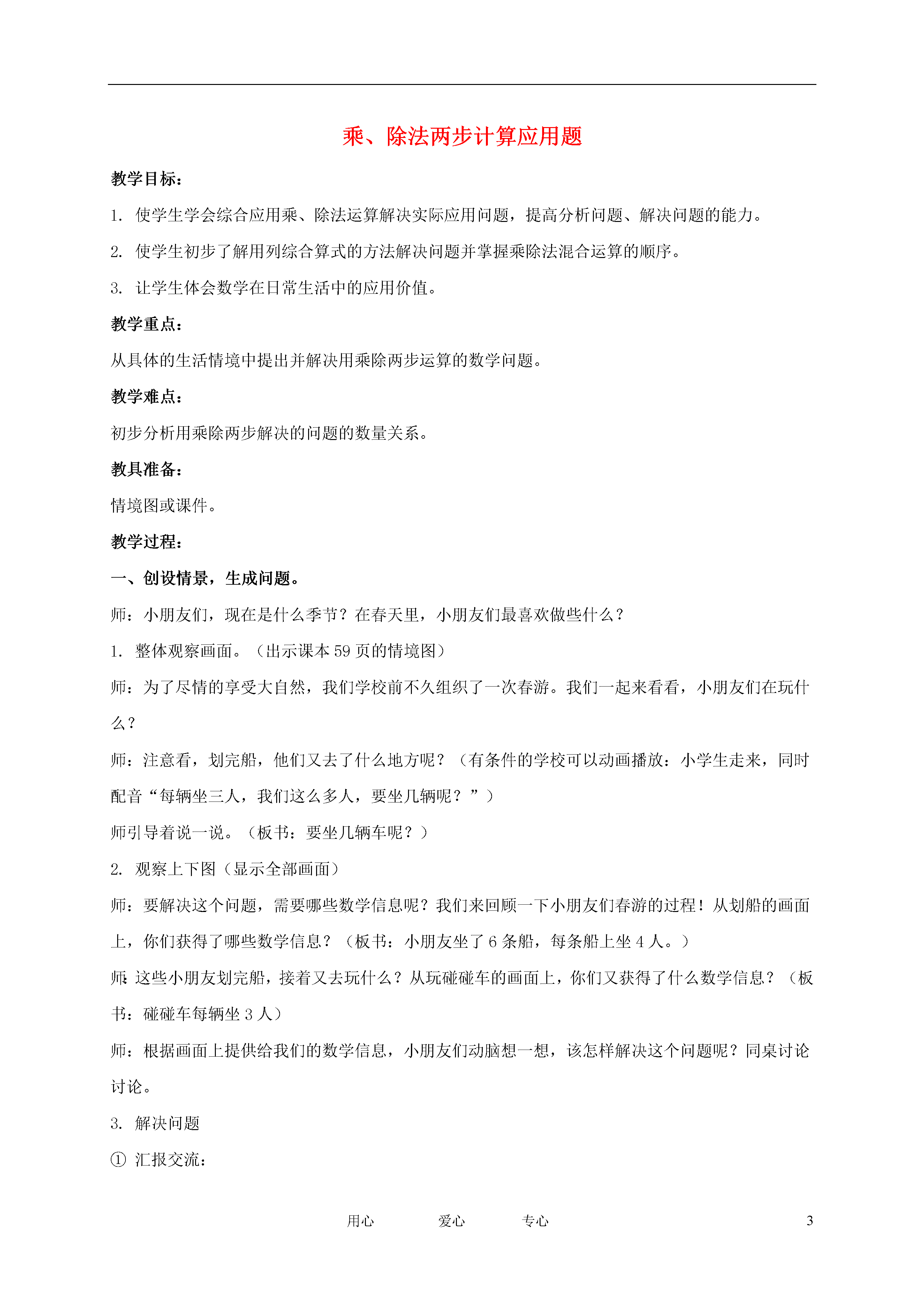 乘、除法两步计算应用题

教学目标：

1. 使学生学会综合应用乘、除法运算解决实际应用问题，提高分析问题、解决问题的能力。

2. 使学生初步了解用列综合算式的方法解决问题并掌握乘除法混合运算的顺序。

3. 让学生体会数学在日常生活中的应用价值。

教学重点：

从具体的生活情境中提出并解决用乘除两步运算的数学问题。

教学难点：

初步分析用乘除两步解决的问题的数量关系。

教具准备：

情境图或课件。

教学过程：

一、创设情景，生成问题。

师：小朋友们，现在是什么季节？在春天里，小朋友们最喜欢做些什么？

1. 整体观察画面。（出示课本 59 页的情境图）

师：为了尽情的享受大自然，我们学校前不久组织了一次春游。我们一起来看看，小朋友们在玩什么？

师：注意看，划完船，他们又去了什么地方呢？（有条件的学校可以动画播放：小学生走来，同时配音“每辆坐三人，我们这么多人，要坐几辆呢？”）

师引导着说一说。（板书：要坐几辆车呢？）

2. 观察上下图（显示全部画面）

师：要解决这个问题，需要哪些数学信息呢？我们来回顾一下小朋友们春游的过程！从划船的画面上，你们获得了哪些数学信息？（板书：小朋友坐了 6 条船，每条船上坐 4 人。）

师：这些小朋友划完船，接着又去玩什么？从玩碰碰车的画面上，你们又获得了什么数学信息？（板书：碰碰车每辆坐 3 人）

师：根据画面上提供给我们的数学信息，小朋友们动脑想一想，该怎样解决这个问题呢？同桌讨论讨论。

3. 解决问题

① 汇报交流：

用心　　爱心　　专心　　3